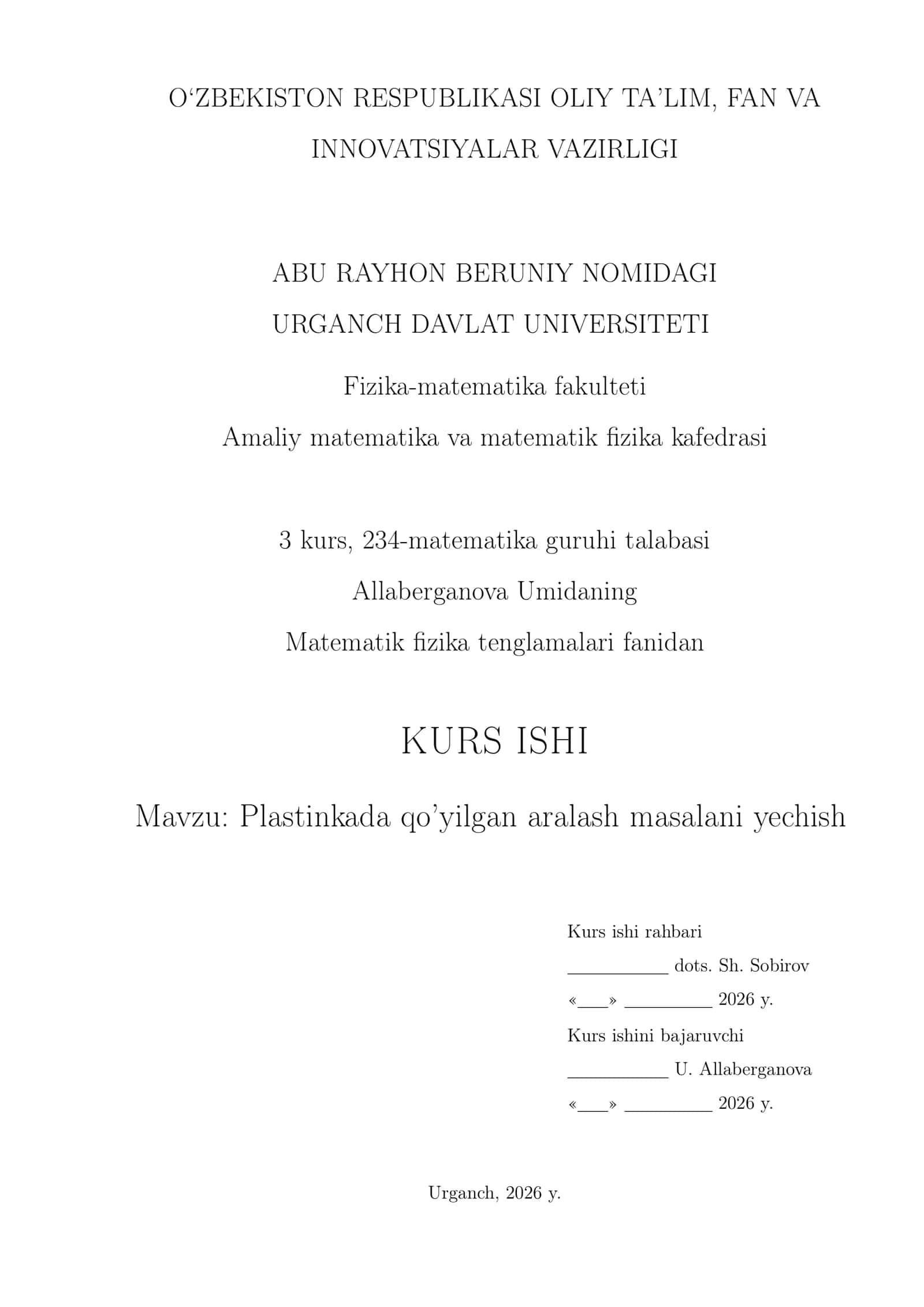 O‘ZBEKISTON RESPUBLIKASI OLIY TA’LIM, FAN VA INNOVATSIYALAR VAZIRLIGI

ABU RAYHON BERUNIY NOMIDAGI
URGANCH DAVLAT UNIVERSITETI

Fizika-matematika fakulteti

Amaliy matematika va matematik fizika kafedrasi

3 kurs, 234-matematika guruhi talabasi

Allaberganova Umidaning

Matematik fizika tenglamalari fanidan

KURS ISHI

Mavzu: Plastinkada qo’yilgan aralash masalani yechish

Kurs ishi rahbari

__________ dots. Sh. Sobirov

«___» _________ 2026 y.

Kurs ishini bajaruvchi

__________ U. Allaberganova

«___» _________ 2026 y.

Urganch, 2026 y.